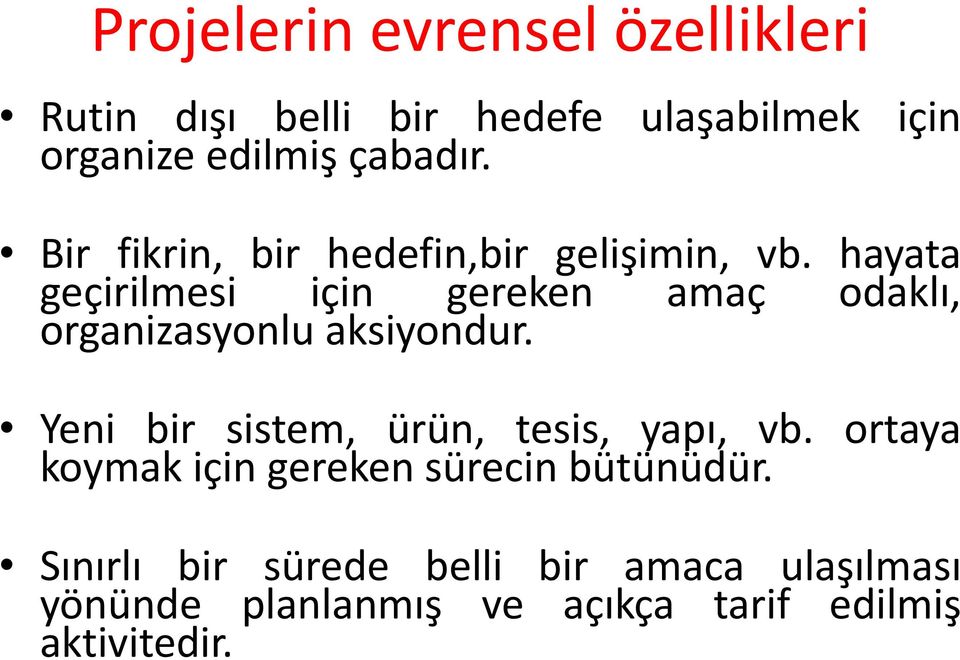 Projelerin evrensel özellikleri

• Rutin dışı belli bir hedefe ulaşabilmek için organize edilmiş çabadır.

• Bir fikrin, bir hedefin,bir gelişimin, vb. hayata geçirilmesi için gereken amaç odaklı, organizasyonlu aksiyondur.

• Yeni bir sistem, ürün, tesis, yapı, vb. ortaya koymak için gereken sürecin bütünüdür.

• Sınırlı bir sürede belli bir amaca ulaşılması yönünde planlanmış ve açıkça tarif edilmiş aktivitedir.